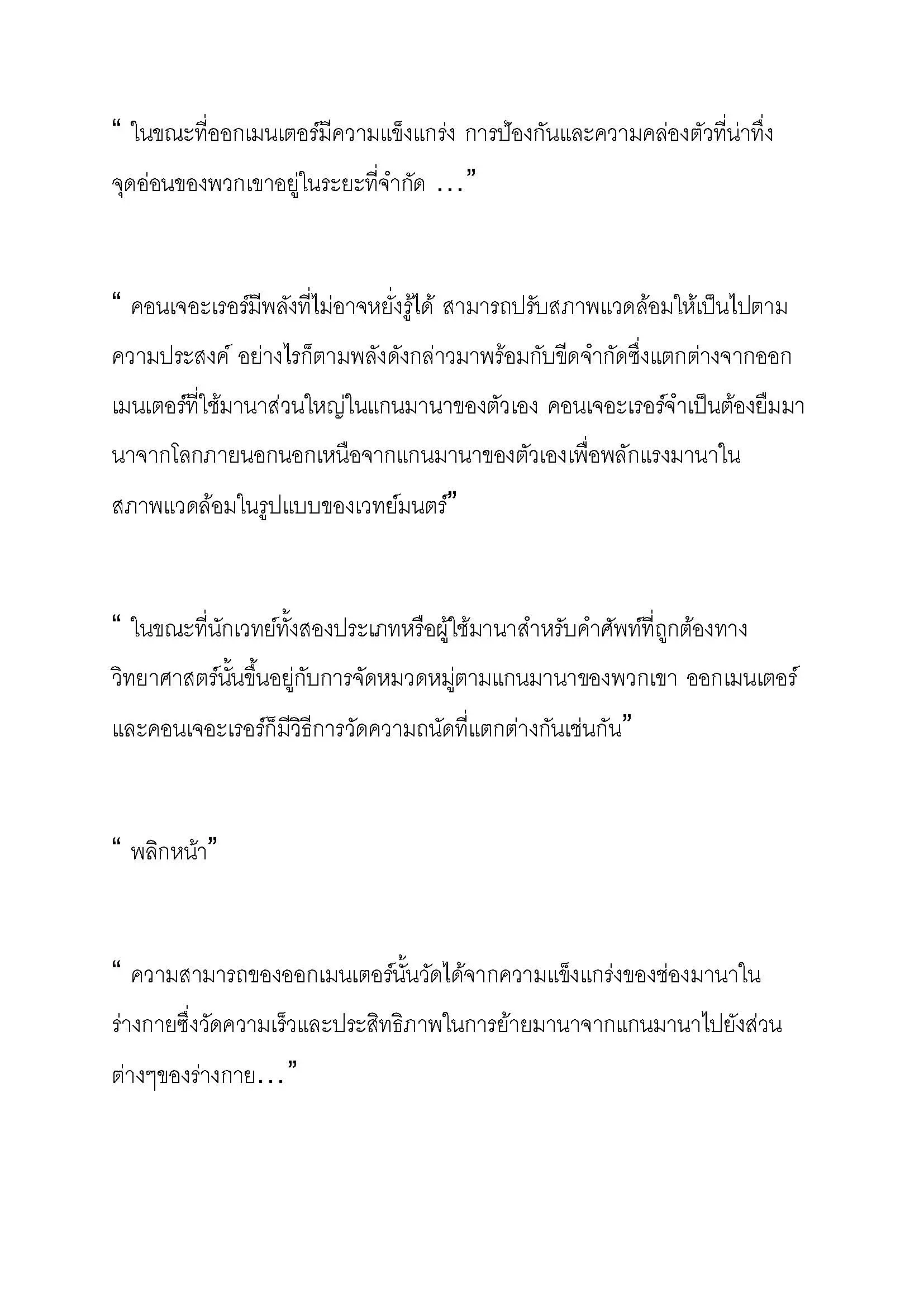 “ ในขณะที่ออกเมนเตอร์มีความแข็งแกร่ง การป้องกันและความคล่องตัวที่น่าทึ่ง จุดอ่อนของพวกเขาอยู่ในระยะที่จำกัด ...”

“ คอนเจอะเรอร์มีพลังที่ไม่อาจหยั่งรู้ได้ สามารถปรับสภาพแวดล้อมให้เป็นไปตามความประสงค์ อย่างไรก็ตามพลังดังกล่าวมาพร้อมกับขีดจำกัดซึ่งแตกต่างจากออกเมนเตอร์ที่ใช้มานาส่วนใหญ่ในแกนมานาของตัวเอง คอนเจอะเรอร์จำเป็นต้องยืมมานาจากโลกภายนอกนอกเหนือจากแกนมานาของตัวเองเพื่อพลักแรงมานาในสภาพแวดล้อมในรูปแบบของเวทย์มนตร์”

“ ในขณะที่นักเวทย์ทั้งสองประเภทหรือผู้ใช้มานาสำหรับคำศัพท์ที่ถูกต้องทางวิทยาศาสตร์นั้นขึ้นอยู่กับการจัดหมวดหมู่ตามแกนมานาของพวกเขา ออกเมนเตอร์และคอนเจอะเรอร์ก็มีวิธีการวัดความถนัดที่แตกต่างกันเช่นกัน”

“ พลิกหน้า”

“ ความสามารถของออกเมนเตอร์นั้นวัดได้จากความแข็งแกร่งของช่องมานาในร่างกายซึ่งวัดความเร็วและประสิทธิภาพในการย้ายมานาจากแกนมานาไปยังส่วนต่างๆของร่างกาย...”